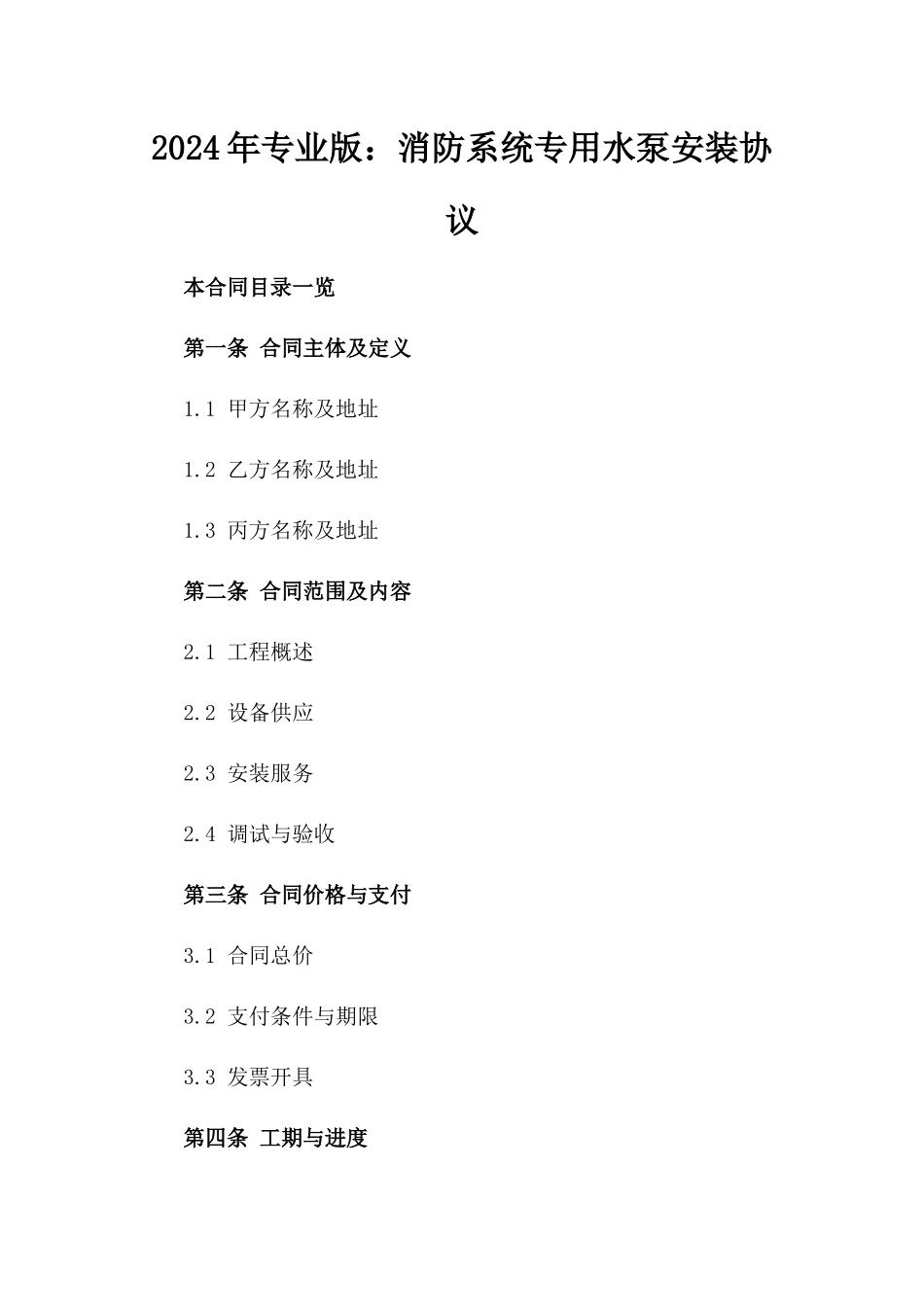 2024年专业版：消防系统专用水泵安装协议

本合同目录一览

第一条 合同主体及定义

1.1 甲方名称及地址

1.2 乙方名称及地址

1.3 丙方名称及地址

第二条 合同范围及内容

2.1 工程概述

2.2 设备供应

2.3 安装服务

2.4 调试与验收

第三条 合同价格与支付

3.1 合同总价

3.2 支付条件与期限

3.3 发票开具

第四条 工期与进度